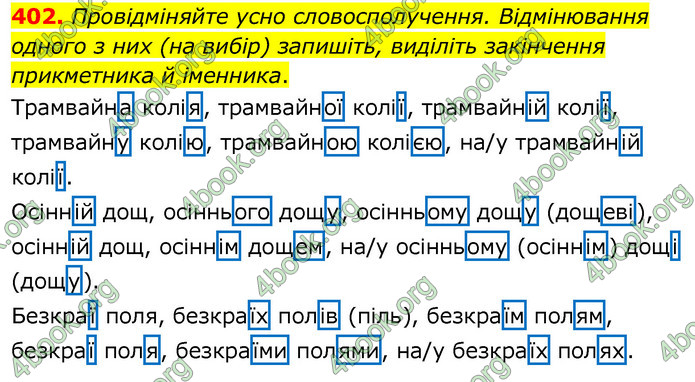 402. Провідміняйте усно словосполучення. Відмінювання одного з них (на вибір) запишіть, виділіть закінчення прикметника й іменника.

Трамвайна колія, трамвайної колії, трамвайній колії, трамвайну колію, трамвайною колією, на/у трамвайній колії.

Осінній дощ, осіннього дощу, осінньому дощу (дощеві), осінній дощ, осіннім дощем, на/у осінньому (осіннім) дощі (дощу).

Безкраї поля, безкраїх полів (піль), безкраїм полям, безкраї поля, безкраїми полями, на/у безкраїх полях.

4book.org